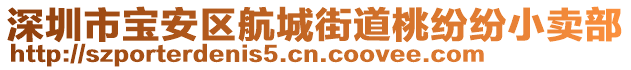 深圳市宝安区航城街道桃纷纷小卖部
http://szporterdenis5.cn.coovee.com